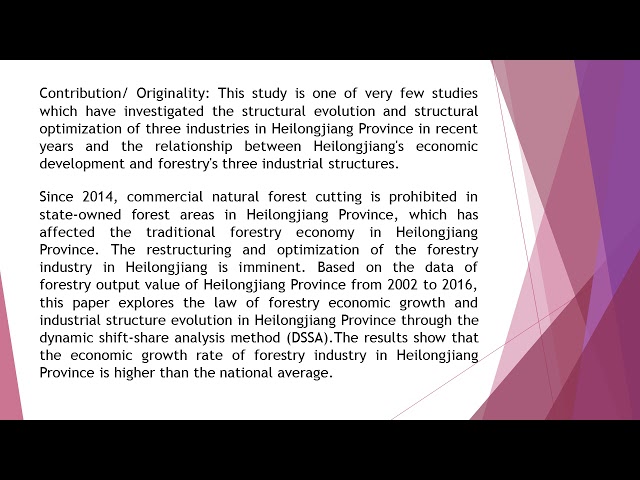 Contribution/ Originality: This study is one of very few studies which have investigated the structural evolution and structural optimization of three industries in Heilongjiang Province in recent years and the relationship between Heilongjiang's economic development and forestry's three industrial structures.

Since 2014, commercial natural forest cutting is prohibited in state-owned forest areas in Heilongjiang Province, which has affected the traditional forestry economy in Heilongjiang Province. The restructuring and optimization of the forestry industry in Heilongjiang is imminent. Based on the data of forestry output value of Heilongjiang Province from 2002 to 2016, this paper explores the law of forestry economic growth and industrial structure evolution in Heilongjiang Province through the dynamic shift-share analysis method (DSSA).The results show that the economic growth rate of forestry industry in Heilongjiang Province is higher than the national average.